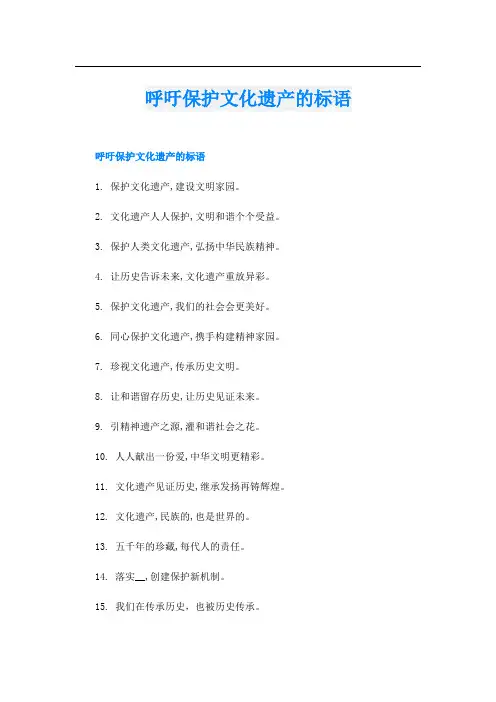 呼吁保护文化遗产的标语

呼吁保护文化遗产的标语

1. 保护文化遗产，建设文明家园。

2. 文化遗产人人保护，文明和谐个个受益。

3. 保护人类文化遗产，弘扬中华民族精神。

4. 让历史告诉未来，文化遗产重放异彩。

5. 保护文化遗产，我们的社会会更美好。

6. 同心保护文化遗产，携手构建精神家园。

7. 珍视文化遗产，传承历史文明。

8. 让和谐留存历史，让历史见证未来。

9. 引精神遗产之源，灌和谐社会之花。

10. 人人献出一份爱，中华文明更精彩。

11. 文化遗产见证历史，继承发扬再铸辉煌。

12. 文化遗产，民族的，也是世界的。

13. 五千年的珍藏，每代人的责任。

14. 落实__，创建保护新机制。

15. 我们在传承历史，也被历史传承。